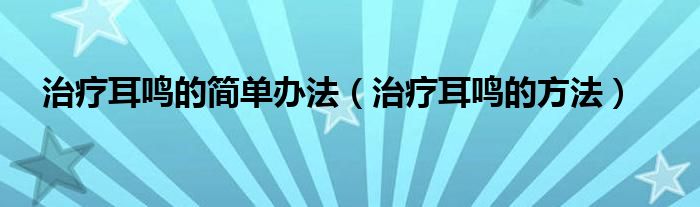 治疗耳鸣的简单办法（治疗耳鸣的方法）